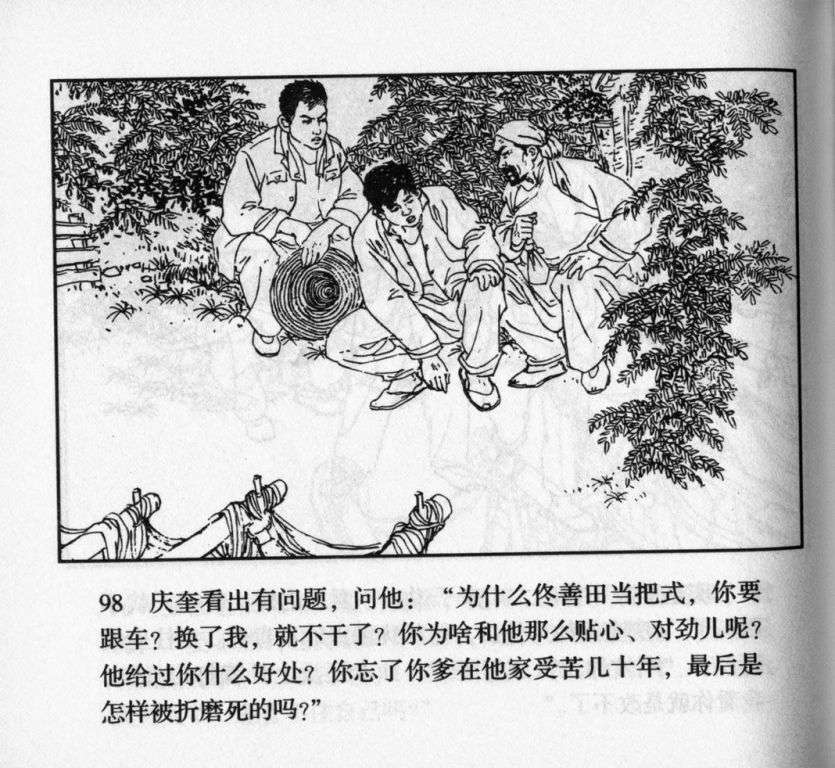 98 庆奎看出有问题，问他：“为什么佟善田当把式，你要跟车？换了我，就不干了？你为啥和他那么贴心、对劲儿呢？他给过你什么好处？你忘了你爹在他家受苦几十年，最后是怎样被折磨死的吗？”